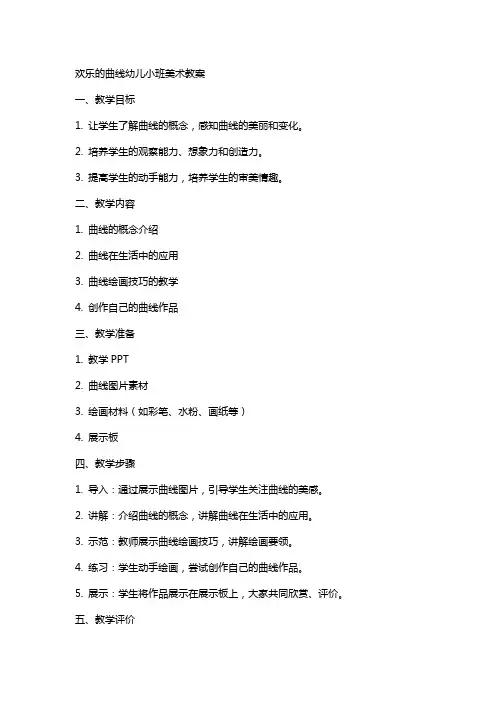 欢乐的曲线幼儿小班美术教案

一、教学目标

1. 让学生了解曲线的概念，感知曲线的美丽和变化。

2. 培养学生的观察能力、想象力和创造力。

3. 提高学生的动手能力，培养学生的审美情趣。

二、教学内容

1. 曲线的概念介绍

2. 曲线在生活中的应用

3. 曲线绘画技巧的教学

4. 创作自己的曲线作品

三、教学准备

1. 教学 PPT

2. 曲线图片素材

3. 绘画材料（如彩笔、水粉、画纸等）

4. 展示板

四、教学步骤

1. 导入：通过展示曲线图片，引导学生关注曲线的美感。

2. 讲解：介绍曲线的概念，讲解曲线在生活中的应用。

3. 示范：教师展示曲线绘画技巧，讲解绘画要领。

4. 练习：学生动手绘画，尝试创作自己的曲线作品。

5. 展示：学生将作品展示在展示板上，大家共同欣赏、评价。

五、教学评价